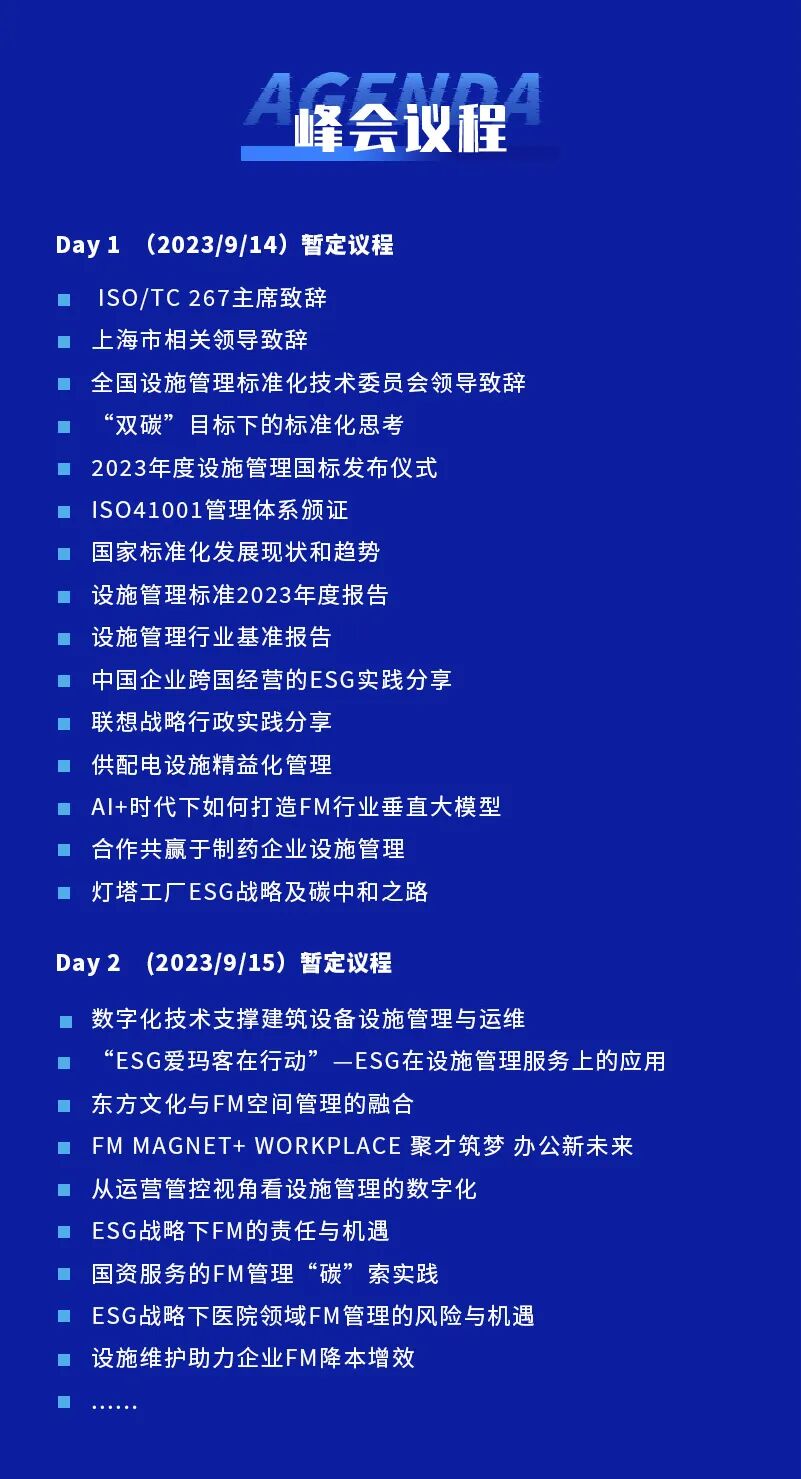 AGENDA
峰会议程

Day 1 （2023/9/14）暂定议程

■ ISO/TC 267主席致辞
■ 上海市相关领导致辞
■ 全国设施管理标准化技术委员会领导致辞
■ “双碳”目标下的标准化思考
■ 2023年度设施管理国标发布仪式
■ ISO41001管理体系颁证
■ 国家标准化发展现状和趋势
■ 设施管理标准2023年度报告
■ 设施管理行业基准报告
■ 中国企业跨国经营的ESG实践分享
■ 联想战略行政实践分享
■ 供配电设施精益化管理
■ AI+时代下如何打造FM行业垂直大模型
■ 合作共赢于制药企业设施管理
■ 灯塔工厂ESG战略及碳中和之路

Day 2 （2023/9/15）暂定议程

■ 数字化技术支撑建筑设备设施管理与运维
■ “ESG爱玛客在行动”—ESG在设施管理服务上的应用
■ 东方文化与FM空间管理的融合
■ FM MAGNET+ WORKPLACE 聚才筑梦 办公新未来
■ 从运营管控视角看设施管理的数字化
■ ESG战略下FM的责任与机遇
■ 国资服务的FM管理“碳”索实践
■ ESG战略下医院领域FM管理的风险与机遇
■ 设施维护助力企业FM降本增效
■ ……